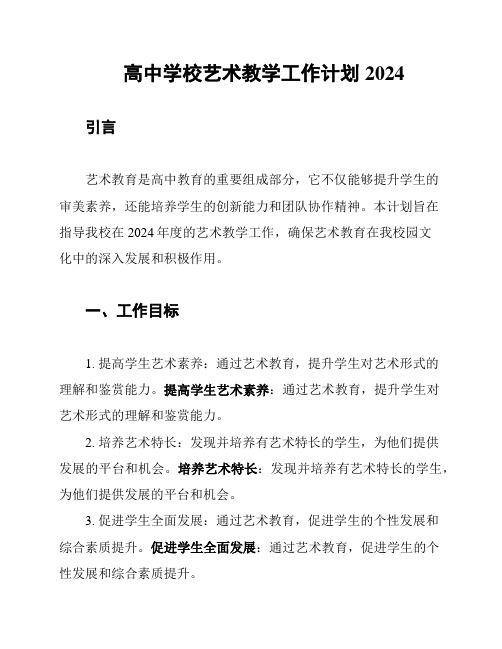 高中学校艺术教学工作计划 2024

引言

艺术教育是高中教育的重要组成部分，它不仅能够提升学生的审美素养，还能培养学生的创新能力和团队协作精神。本计划旨在指导我校在 2024 年度的艺术教学工作，确保艺术教育在我校园文化中的深入发展和积极作用。

一、工作目标

1. 提高学生艺术素养：通过艺术教育，提升学生对艺术形式的理解和鉴赏能力。提高学生艺术素养：通过艺术教育，提升学生对艺术形式的理解和鉴赏能力。

2. 培养艺术特长：发现并培养有艺术特长的学生，为他们提供发展的平台和机会。培养艺术特长：发现并培养有艺术特长的学生，为他们提供发展的平台和机会。

3. 促进学生全面发展：通过艺术教育，促进学生的个性发展和综合素质提升。促进学生全面发展：通过艺术教育，促进学生的个性发展和综合素质提升。